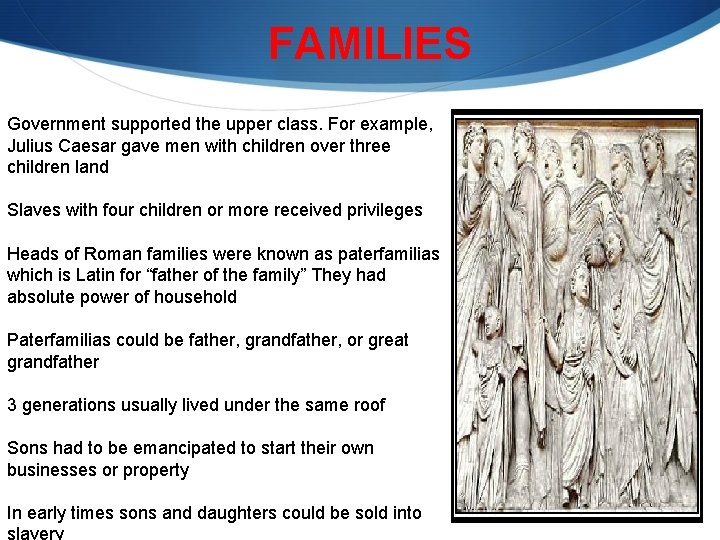 FAMILIES

Government supported the upper class. For example, Julius Caesar gave men with children over three children land

Slaves with four children or more received privileges

Heads of Roman families were known as paterfamilias which is Latin for “father of the family” They had absolute power of household

Paterfamilias could be father, grandfather, or great grandfather

3 generations usually lived under the same roof

Sons had to be emancipated to start their own businesses or property

In early times sons and daughters could be sold into slavery